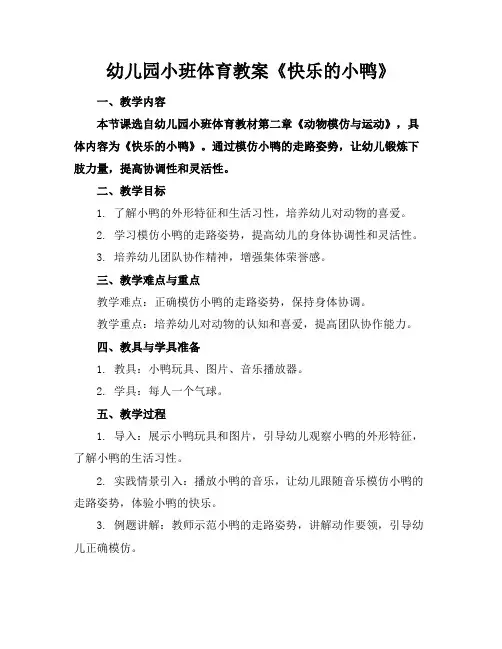 幼儿园小班体育教案《快乐的小鸭》

一、教学内容

本节课选自幼儿园小班体育教材第二章《动物模仿与运动》，具体内容为《快乐的小鸭》。通过模仿小鸭的走路姿势，让幼儿锻炼下肢力量，提高协调性和灵活性。

二、教学目标

1. 了解小鸭的外形特征和生活习性，培养幼儿对动物的喜爱。

2. 学习模仿小鸭的走路姿势，提高幼儿的身体协调性和灵活性。

3. 培养幼儿团队协作精神，增强集体荣誉感。

三、教学难点与重点

教学难点：正确模仿小鸭的走路姿势，保持身体协调。

教学重点：培养幼儿对动物的认知和喜爱，提高团队协作能力。

四、教具与学具准备

1. 教具：小鸭玩具、图片、音乐播放器。

2. 学具：每人一个气球。

五、教学过程

1. 导入：展示小鸭玩具和图片，引导幼儿观察小鸭的外形特征，了解小鸭的生活习性。

2. 实践情景引入：播放小鸭的音乐，让幼儿跟随音乐模仿小鸭的走路姿势，体验小鸭的快乐。

3. 例题讲解：教师示范小鸭的走路姿势，讲解动作要领，引导幼儿正确模仿。